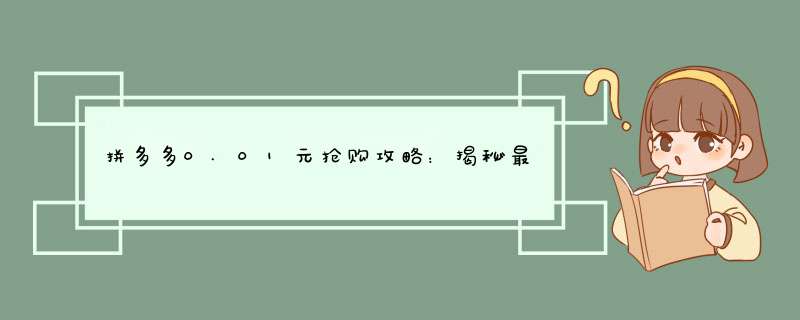 拼多多0.01元抢购攻略：揭秘最